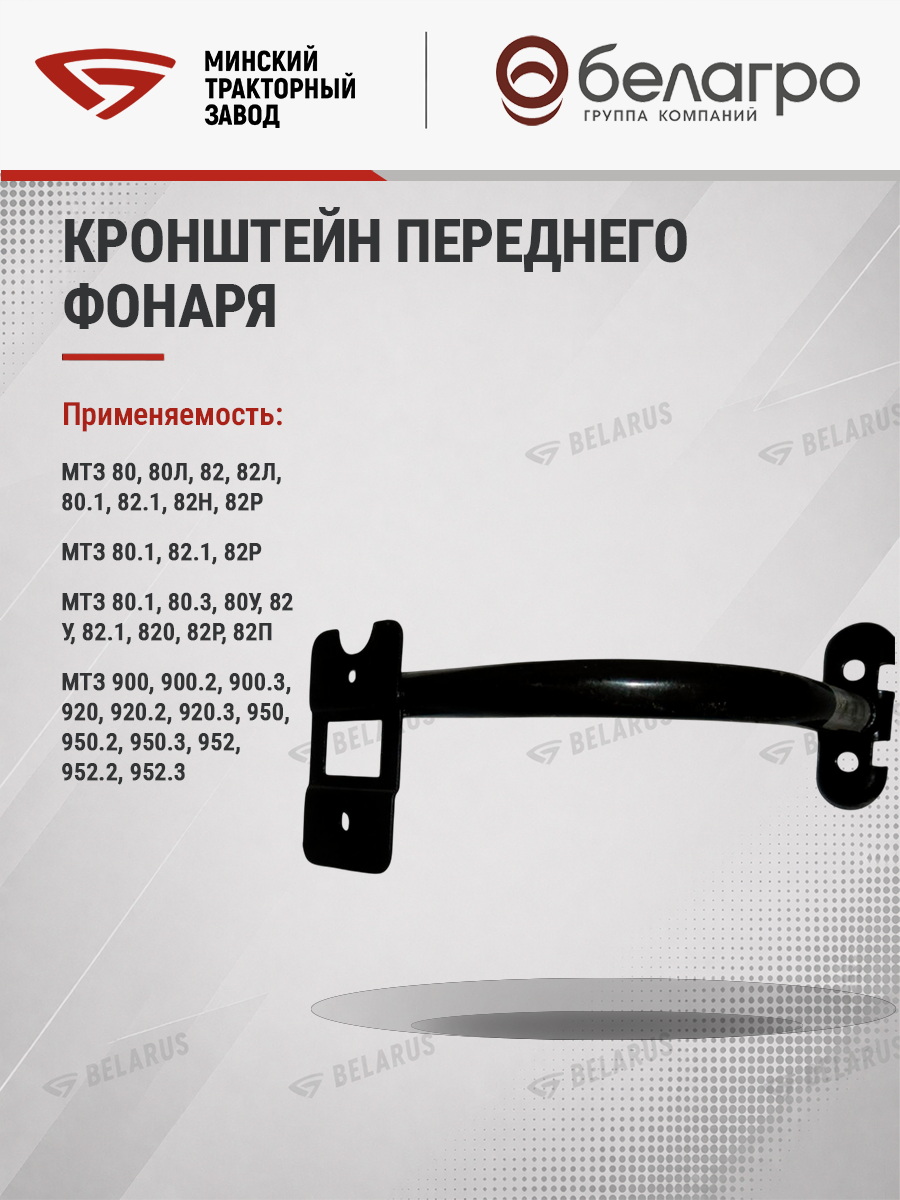 МИНСКИЙ
ТРАКТОРНЫЙ
ЗАВОД

белагро
ГРУППА КОМПАНИЙ

КРОНШТЕЙН ПЕРЕДНЕГО ФОНАРЯ

Применяемость:

МТЗ 80, 80Л, 82, 82Л, 80.1, 82.1, 82Н, 82Р

МТЗ 80.1, 82.1, 82Р

МТЗ 80.1, 80.3, 80У, 82 У, 82.1, 820, 82Р, 82П

МТЗ 900, 900.2, 900.3, 920, 920.2, 920.3, 950, 950.2, 950.3, 952, 952.2, 952.3

BELARUS